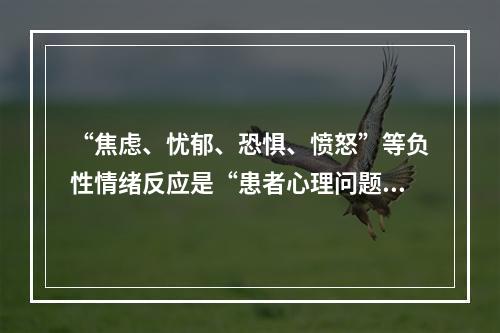 “焦虑、忧郁、恐惧、愤怒”等负性情绪反应是“患者心理问题...